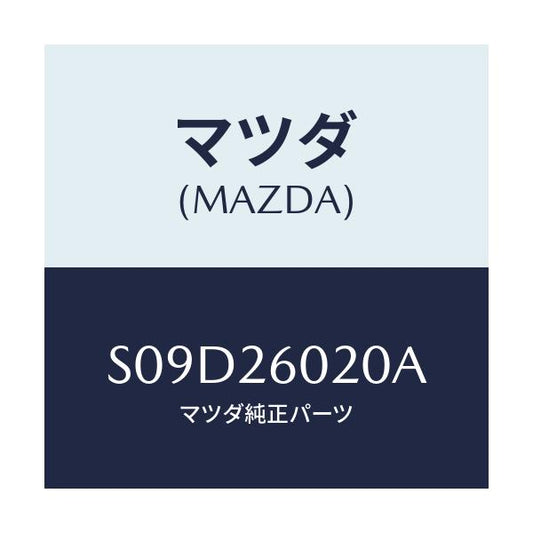 マツダ
(MAZDA)

S09D26020A
マツダ純正パーツ